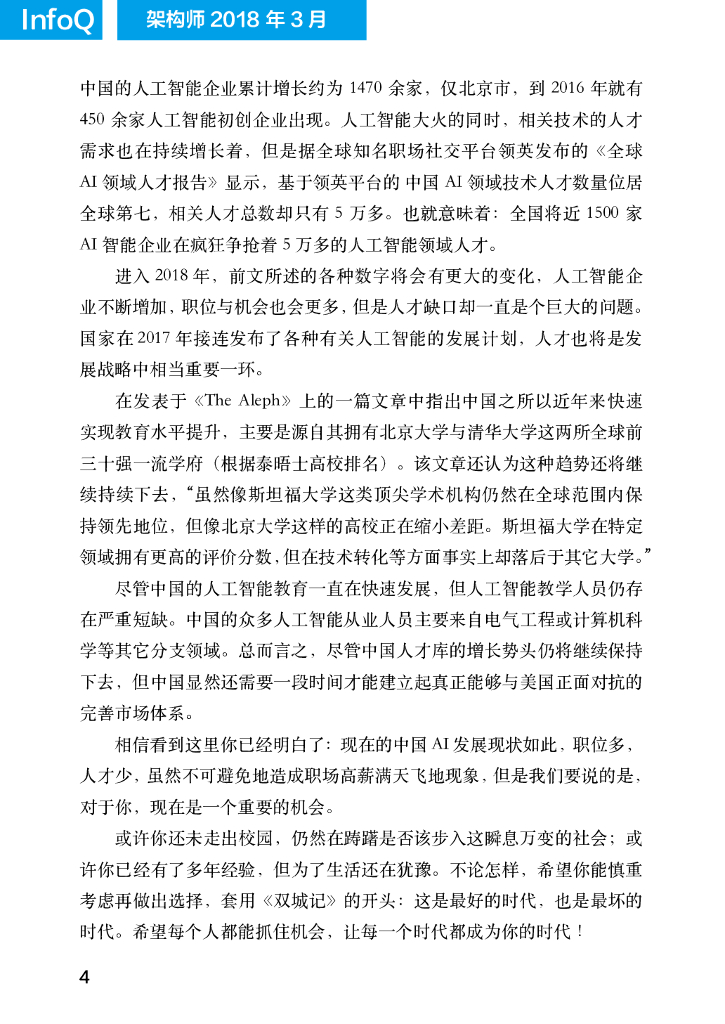 InfoQ 架构师 2018 年 3 月

中国的人工智能企业累计增长约为 1470 余家，仅北京市，到 2016 年就有 450 余家人工智能初创企业出现。人工智能大火的同时，相关技术的人才需求也在持续增长着，但是据全球知名职场社交平台领英发布的《全球 AI 领域人才报告》显示，基于领英平台的中国 AI 领域技术人才数量位居全球第七，相关人才总数却只有 5 万多。也就意味着：全国将近 1500 家 AI 智能企业在疯狂争抢着 5 万多的人工智能领域人才。

进入 2018 年，前文所述的各种数字将会有更大的变化，人工智能企业不断增加，职位与机会也会更多，但是人才缺口却一直是个巨大的问题。国家在 2017 年接连发布了各种有关人工智能的发展计划，人才也将是发展战略中相当重要一环。

在发表于《The Aleph》上的一篇文章中指出中国之所以近年来快速实现教育水平提升，主要是源自其拥有北京大学与清华大学这两所全球前三十强一流学府（根据泰晤士高校排名）。该文章还认为这种趋势还将继续持续下去，“虽然像斯坦福大学这类顶尖学术机构仍然在全球范围内保持领先地位，但像北京大学这样的高校正在缩小差距。斯坦福大学在特定领域拥有更高的评价分数，但在技术转化等方面事实上却落后于其它大学。”

尽管中国的人工智能教育一直在快速发展，但人工智能教学人员仍存在严重短缺。中国的众多人工智能从业人员主要来自电气工程或计算机科学等其它分支领域。总而言之，尽管中国人才库的增长势头仍将继续保持下去，但中国显然还需要一段时间才能建立起真正能够与美国正面对抗的完善市场体系。

相信看到这里你已经明白了：现在的中国 AI 发展现状如此，职位多、人才少，虽然不可避免地造成职场高薪满天飞地现象，但是我们要说的是，对于你，现在是一个重要的机会。

或许你还未走出校园，仍然在踌躇是否该步入这瞬息万变的社会；或许你已经有了多年经验，但为了生活还在犹豫。不论怎样，希望你能慎重考虑再做出选择，套用《双城记》的开头：这是最好的时代，也是最坏的时代。希望每个人都能抓住机会，让每一个时代都成为你的时代！

4